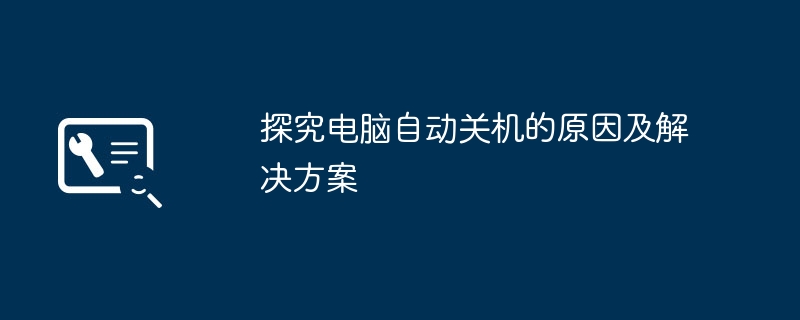 探究电脑自动关机的原因及解决方案